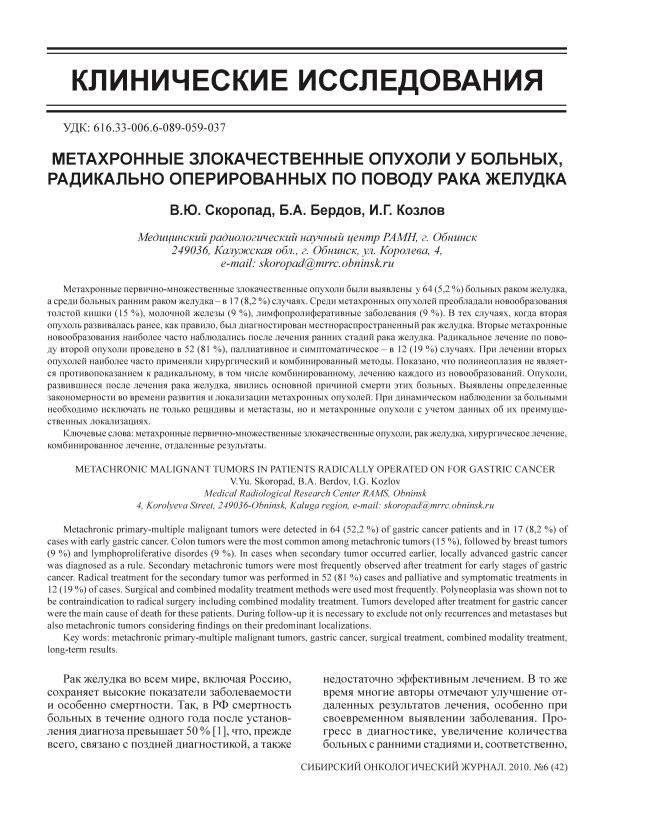 КЛИНИЧЕСКИЕ ИССЛЕДОВАНИЯ

УДК: 616.33-006.6-089-059-037

МЕТАХРОННЫЕ ЗЛОКАЧЕСТВЕННЫЕ ОПУХОЛИ У БОЛЬНЫХ, РАДИКАЛЬНО ОПЕРИРОВАННЫХ ПО ПОВОДУ РАКА ЖЕЛУДКА

В.Ю. Скоропад, Б.А. Бердов, И.Г. Козлов

Медицинский радиологический научный центр РАМН, г. Обнинск
249036, Калужская обл., г. Обнинск, ул. Королева, 4,
e-mail: skoropad@mrrc.obninsk.ru

Метахронные первично-множественные злокачественные опухоли были выявлены у 64 (5,2 %) больных раком желудка, а среди больных ранним раком желудка – в 17 (8,2 %) случаях. Среди метахронных опухолей преобладали новообразования толстой кишки (15 %), молочной железы (9 %), лимфопролиферативные заболевания (9 %). В тех случаях, когда вторая опухоль развивалась ранее, как правило, был диагностирован местнораспространенный рак желудка. Вторые метахронные новообразования наиболее часто наблюдались после лечения ранних стадий рака желудка. Радикальное лечение по поводу второй опухоли проведено в 52 (81 %), паллиативное и симптоматическое – в 12 (19 %) случаях. При лечении вторых опухолей наиболее часто применяли хирургический и комбинированный методы. Показано, что полинеоплазия не является противопоказанием к радикальному, в том числе комбинированному, лечению каждого из новообразований. Опухоли, развившиеся после лечения рака желудка, явились основной причиной смерти этих больных. Выявлены определенные закономерности во времени развития и локализации метахронных опухолей. При динамическом наблюдении за больными необходимо исключать не только рецидивы и метастазы, но и метахронные опухоли с учетом данных об их преимущественных локализациях.

Ключевые слова: метахронные первично-множественные злокачественные опухоли, рак желудка, хирургическое лечение, комбинированное лечение, отдаленные результаты.

METACHRONIC MALIGNANT TUMORS IN PATIENTS RADICALLY OPERATED ON FOR GASTRIC CANCER
V.Yu. Skoropad, B.A. Berdov, I.G. Kozlov
Medical Radiological Research Center RAMS, Obninsk
4, Korolyeva Street, 249036-Obninsk, Kaluga region, e-mail: skoropad@mrrc.obninsk.ru

Metachronic primary-multiple malignant tumors were detected in 64 (52,2 %) of gastric cancer patients and in 17 (8,2 %) of cases with early gastric cancer. Colon tumors were the most common among metachronic tumors (15 %), followed by breast tumors (9 %) and lymphoproliferative disordes (9 %). In cases when secondary tumor occurred earlier, locally advanced gastric cancer was diagnosed as a rule. Secondary metachronic tumors were most frequently observed after treatment for early stages of gastric cancer. Radical treatment for the secondary tumor was performed in 52 (81 %) cases and palliative and symptomatic treatments in 12 (19 %) of cases. Surgical and combined modality treatment methods were used most frequently. Polyneoplasia was shown not to be contraindication to radical surgery including combined modality treatment. Tumors developed after treatment for gastric cancer were the main cause of death for these patients. During follow-up it is necessary to exclude not only recurrences and metastases but also metachronic tumors considering findings on their predominant localizations.

Key words: metachronic primary-multiple malignant tumors, gastric cancer, surgical treatment, combined modality treatment, long-term results.

Рак желудка во всем мире, включая Россию, сохраняет высокие показатели заболеваемости и особенно смертности. Так, в РФ смертность больных в течение одного года после установления диагноза превышает 50 % [1], что, прежде всего, связано с поздней диагностикой, а также

недостаточно эффективным лечением. В то же время многие авторы отмечают улучшение отдаленных результатов лечения, особенно при своевременном выявлении заболевания. Прогресс в диагностике, увеличение количества больных с ранними стадиями и, соответственно,

СИБИРСКИЙ ОНКОЛОГИЧЕСКИЙ ЖУРНАЛ. 2010. №6 (42)